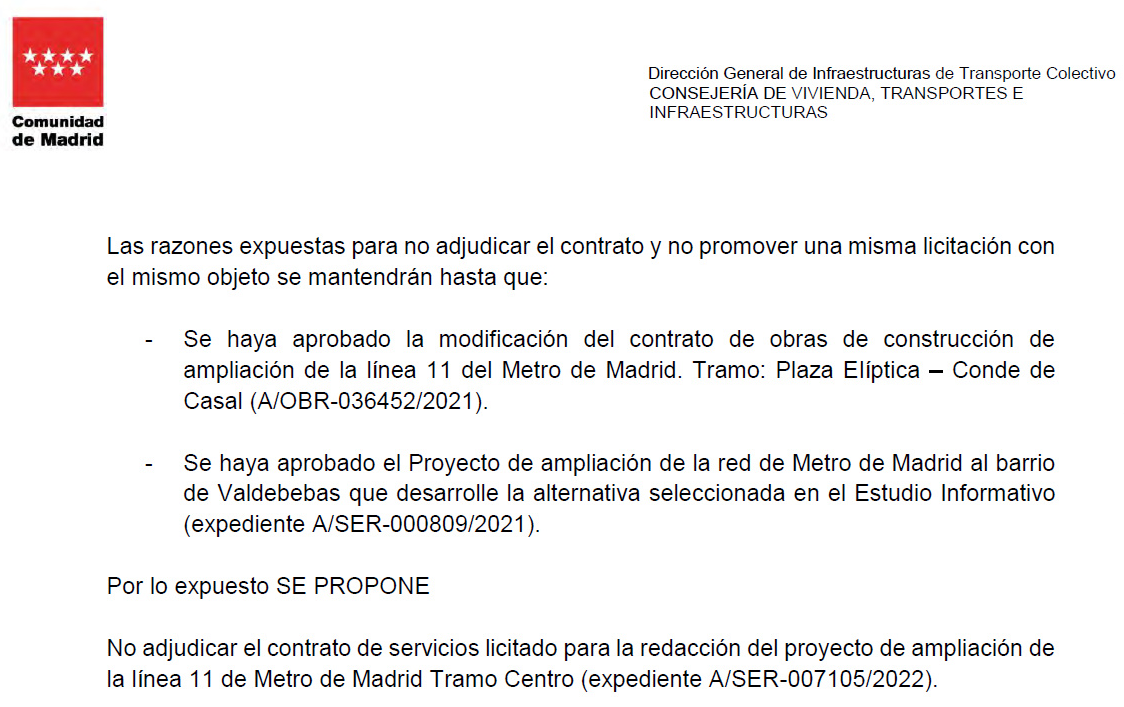 Comunidad de Madrid

Dirección General de Infraestructuras de Transporte Colectivo
CONSEJERÍA DE VIVIENDA, TRANSPORTES E INFRAESTRUCTURAS

Las razones expuestas para no adjudicar el contrato y no promover una misma licitación con el mismo objeto se mantendrán hasta que:

- Se haya aprobado la modificación del contrato de obras de construcción de ampliación de la línea 11 del Metro de Madrid. Tramo: Plaza Elíptica – Conde de Casal (A/OBR-036452/2021).

- Se haya aprobado el Proyecto de ampliación de la red de Metro de Madrid al barrio de Valdebebas que desarrolle la alternativa seleccionada en el Estudio Informativo (expediente A/SER-000809/2021).

Por lo expuesto SE PROPONE

No adjudicar el contrato de servicios licitado para la redacción del proyecto de ampliación de la línea 11 de Metro de Madrid Tramo Centro (expediente A/SER-007105/2022).